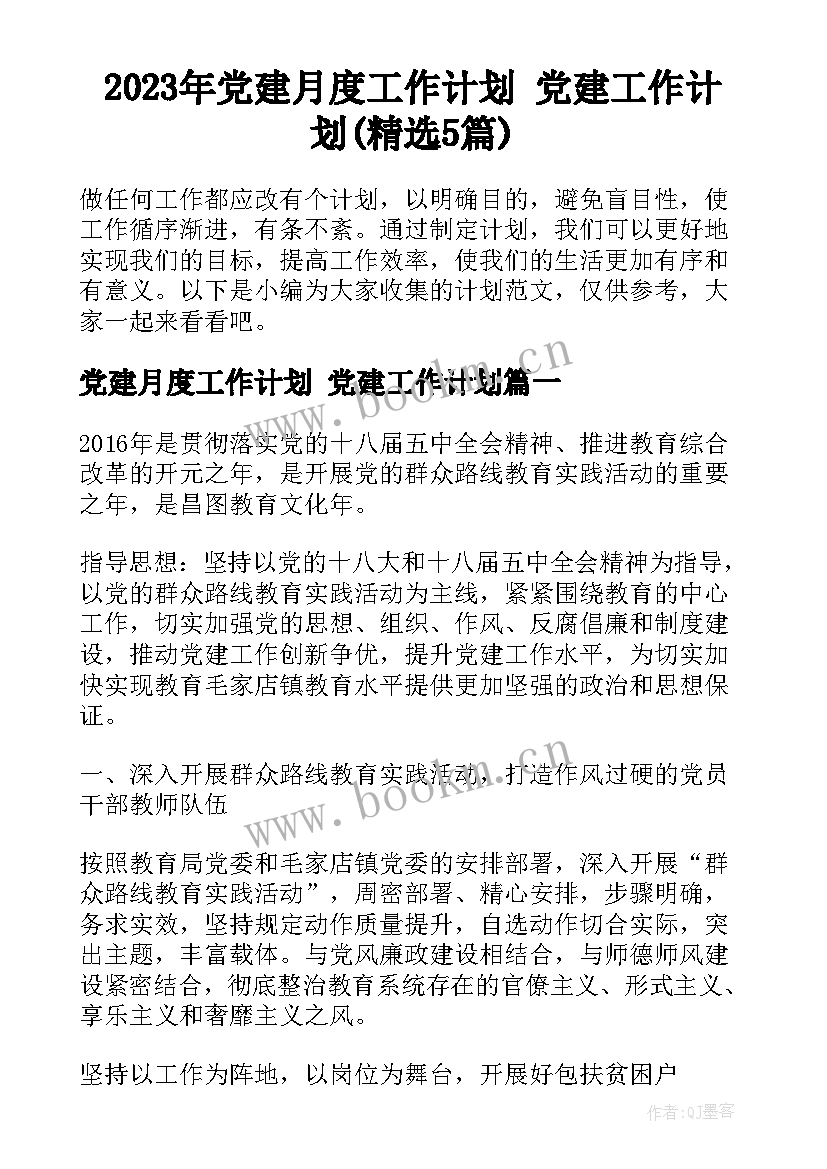 2023年党建月度工作计划 党建工作计划(精选5篇)

做任何工作都应改有个计划，以明确目的，避免盲目性，使工作循序渐进，有条不紊。通过制定计划，我们可以更好地实现我们的目标，提高工作效率，使我们的生活更加有序和有意义。以下是小编为大家收集的计划范文，仅供参考，大家一起来看看吧。

党建月度工作计划 党建工作计划篇一

www.bookm.cn

2016年是贯彻落实党的十八届五中全会精神、推进教育综合改革的开元之年，是开展党的群众路线教育实践活动的重要之年，是昌图教育文化年。

指导思想：坚持以党的十八大和十八届五中全会精神为指导，以党的群众路线教育实践活动为主线，紧紧围绕教育的中心工作，切实加强党的思想、组织、作风、反腐倡廉和制度建设，推动党建工作创新争优，提升党建工作水平，为切实加快实现教育毛家店镇教育水平提供更加坚强的政治和思想保证。

一、深入开展群众路线教育实践活动，打造作风过硬的党员干部教师队伍

www.bookm.cn

按照教育局党委和毛家店镇党委的安排部署，深入开展“群众路线教育实践活动”，周密部署、精心安排，步骤明确，务求实效，坚持规定动作质量提升，自选动作切合实际，突出主题，丰富载体。与党风廉政建设相结合，与师德师风建设紧密结合，彻底整治教育系统存在的官僚主义、形式主义、享乐主义和奢靡主义之风。

坚持以工作为阵地，以岗位为舞台，开展好包扶贫困户

作者:QJ墨客